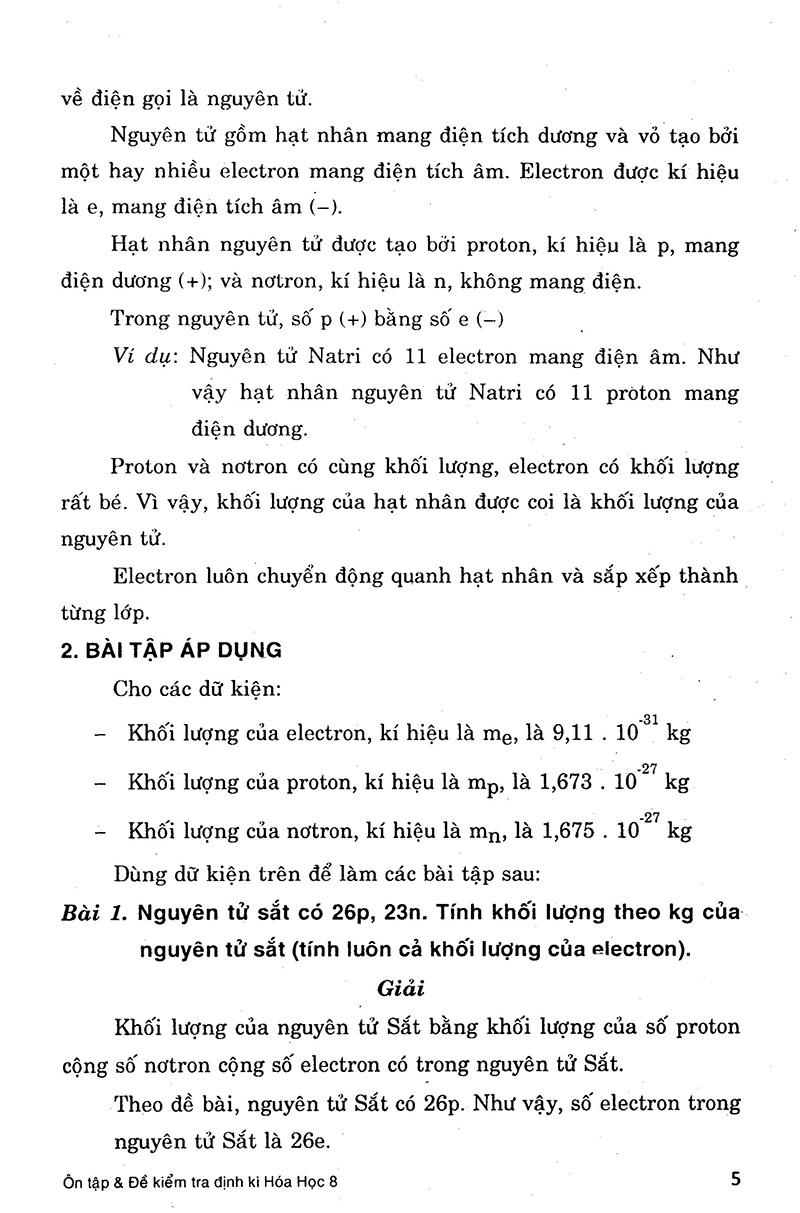 về điện gọi là nguyên tử.

Nguyên tử gồm hạt nhân mang điện tích dương và vỏ tạo bởi một hay nhiều electron mang điện tích âm. Electron được kí hiệu là e, mang điện tích âm (–).

Hạt nhân nguyên tử được tạo bởi proton, kí hiệu là p, mang điện dương (+); và nơtron, kí hiệu là n, không mang điện.

Trong nguyên tử, số p (+) bằng số e (–)

Ví dụ: Nguyên tử Natri có 11 electron mang điện âm. Như vậy hạt nhân nguyên tử Natri có 11 proton mang điện dương.

Proton và nơtron có cùng khối lượng, electron có khối lượng rất bé. Vì vậy, khối lượng của hạt nhân được coi là khối lượng của nguyên tử.

Electron luôn chuyển động quanh hạt nhân và sắp xếp thành từng lớp.

2. BÀI TẬP ÁP DỤNG

Cho các dữ kiện:

– Khối lượng của electron, kí hiệu là $m_e$, là $9,11 . 10^{-31}$ kg

– Khối lượng của proton, kí hiệu là $m_p$, là $1,673 . 10^{-27}$ kg

– Khối lượng của nơtron, kí hiệu là $m_n$, là $1,675 . 10^{-27}$ kg

Dùng dữ kiện trên để làm các bài tập sau:

Bài 1. Nguyên tử sắt có 26p, 23n. Tính khối lượng theo kg của nguyên tử sắt (tính luôn cả khối lượng của electron).

Giải

Khối lượng của nguyên tử Sắt bằng khối lượng của số proton cộng số nơtron cộng số electron có trong nguyên tử Sắt.

Theo đề bài, nguyên tử Sắt có 26p. Như vậy, số electron trong nguyên tử Sắt là 26e.

Ôn tập & Đề kiểm tra định kì Hóa Học 8

5